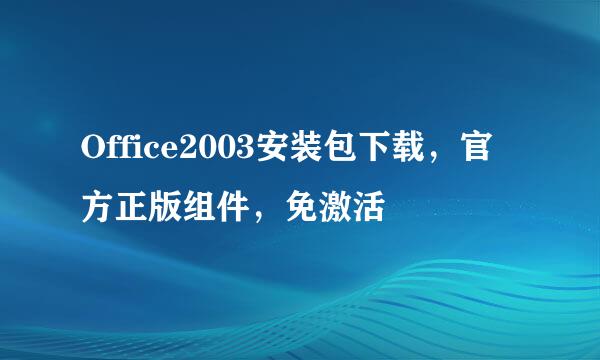 Office2003安装包下载，官方正版组件，免激活